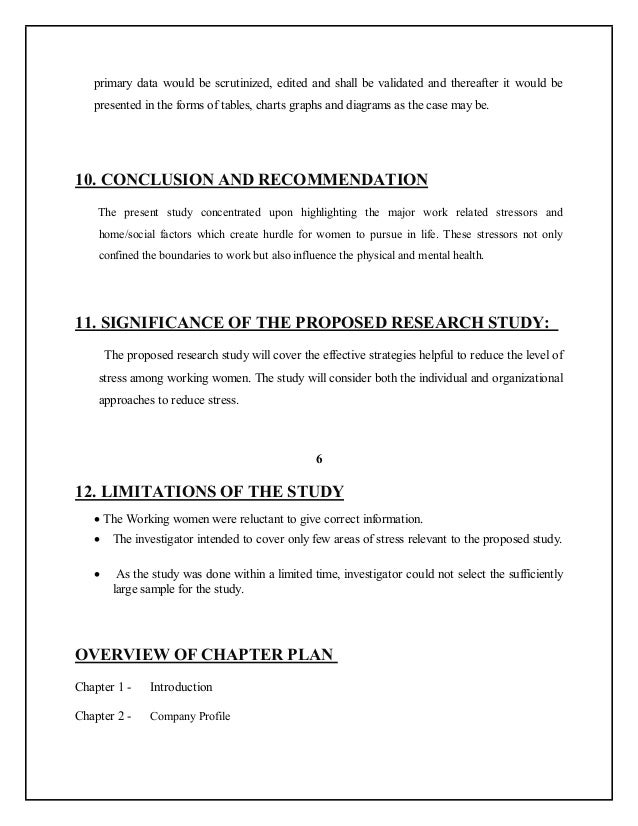 primary data would be scrutinized, edited and shall be validated and thereafter it would be presented in the forms of tables, charts graphs and diagrams as the case may be.

10. CONCLUSION AND RECOMMENDATION

The present study concentrated upon highlighting the major work related stressors and home/social factors which create hurdle for women to pursue in life. These stressors not only confined the boundaries to work but also influence the physical and mental health.

11. SIGNIFICANCE OF THE PROPOSED RESEARCH STUDY:

The proposed research study will cover the effective strategies helpful to reduce the level of stress among working women. The study will consider both the individual and organizational approaches to reduce stress.

6

12. LIMITATIONS OF THE STUDY

• The Working women were reluctant to give correct information.
• The investigator intended to cover only few areas of stress relevant to the proposed study.
• As the study was done within a limited time, investigator could not select the sufficiently large sample for the study.

OVERVIEW OF CHAPTER PLAN

Chapter 1 - Introduction

Chapter 2 - Company Profile